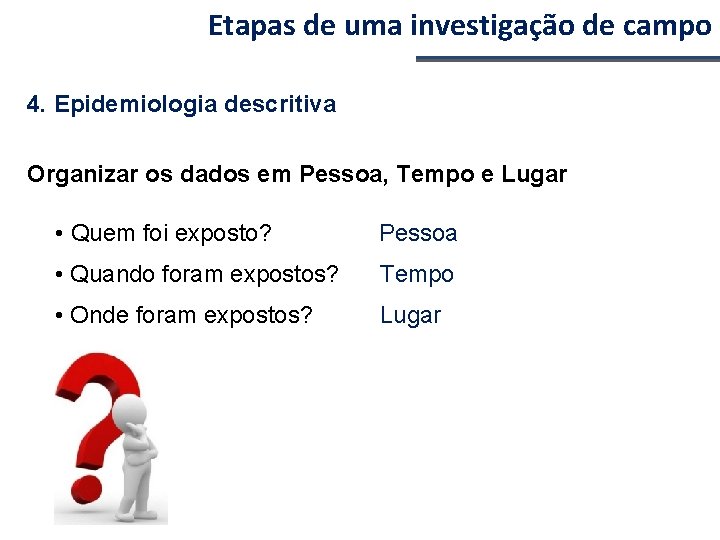 Etapas de uma investigação de campo

4. Epidemiologia descritiva

Organizar os dados em Pessoa, Tempo e Lugar

• Quem foi exposto? Pessoa
• Quando foram expostos? Tempo
• Onde foram expostos? Lugar